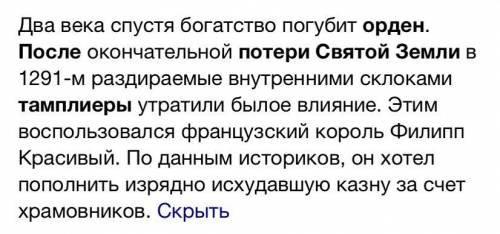 Два века спустя богатство погубит орден. После окончательной потери Святой Земли в 1291-м раздираемые внутренними склоками тамплиеры утратили былое влияние. Этим воспользовался французский король Филипп Красивый. По данным историков, он хотел пополнить изрядно исхудавшую казну за счет храмовников. Скрыть